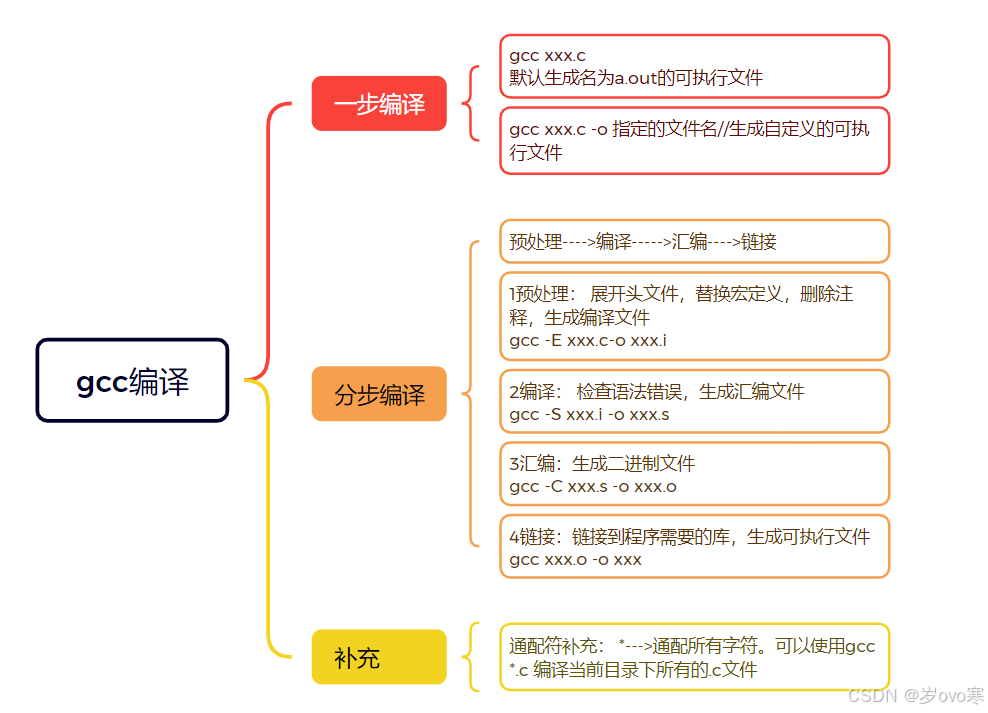 gcc编译

一步编译

gcc xxx.c
默认生成名为a.out的可执行文件

gcc xxx.c -o 指定的文件名//生成自定义的可执行文件

分步编译

预处理---->编译----->汇编---->链接

1预处理： 展开头文件，替换宏定义，删除注释，生成编译文件
gcc -E xxx.c-o xxx.i

2编译： 检查语法错误，生成汇编文件
gcc -S xxx.i -o xxx.s

3汇编：生成二进制文件
gcc -C xxx.s -o xxx.o

4链接：链接到程序需要的库，生成可执行文件
gcc xxx.o -o xxx

补充

通配符补充： *--->通配所有字符。可以使用gcc *.c 编译当前目录下所有的.c文件

CSDN @岁ovo寒